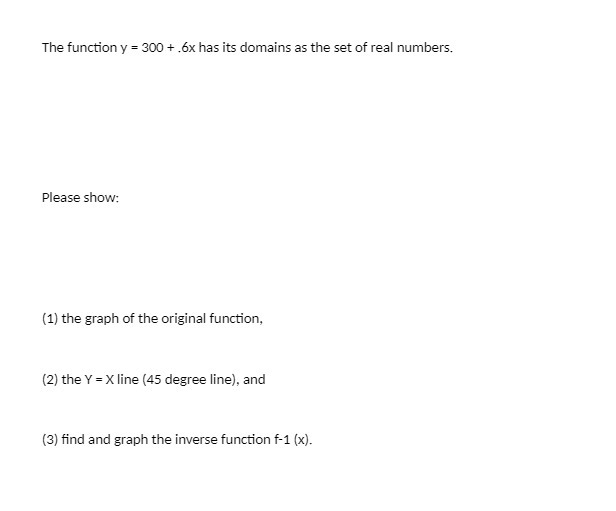 The function y = 300 + .6x has its domains as the set of real numbers.

Please show:

(1) the graph of the original function,

(2) the Y = X line (45 degree line), and

(3) find and graph the inverse function f-1 (x).